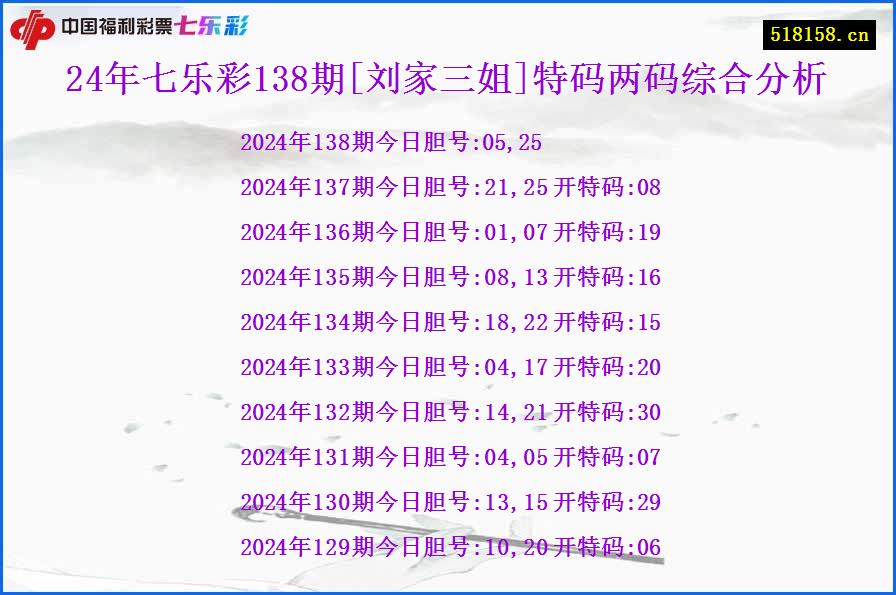 中国福利彩票七乐彩

518158.cn

24年七乐彩138期[刘家三姐]特码两码综合分析

2024年138期今日胆号:05,25

2024年137期今日胆号:21,25开特码:08

2024年136期今日胆号:01,07开特码:19

2024年135期今日胆号:08,13开特码:16

2024年134期今日胆号:18,22开特码:15

2024年133期今日胆号:04,17开特码:20

2024年132期今日胆号:14,21开特码:30

2024年131期今日胆号:04,05开特码:07

2024年130期今日胆号:13,15开特码:29

2024年129期今日胆号:10,20开特码:06